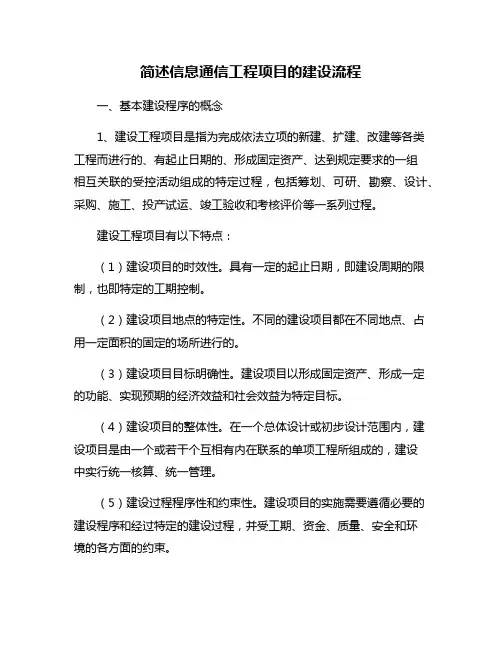 简述信息通信工程项目的建设流程

一、基本建设程序的概念

1、建设工程项目是指为完成依法立项的新建、扩建、改建等各类工程而进行的、有起止日期的、形成固定资产、达到规定要求的一组相互关联的受控活动组成的特定过程，包括筹划、可研、勘察、设计、采购、施工、投产试运、竣工验收和考核评价等一系列过程。

建设工程项目有以下特点：

（1）建设项目的时效性。具有一定的起止日期，即建设周期的限制，也即特定的工期控制。

（2）建设项目地点的特定性。不同的建设项目都在不同地点、占用一定面积的固定的场所进行的。

（3）建设项目目标明确性。建设项目以形成固定资产、形成一定的功能、实现预期的经济效益和社会效益为特定目标。

（4）建设项目的整体性。在一个总体设计或初步设计范围内，建设项目是由一个或若干个互相有内在联系的单项工程所组成的，建设中实行统一核算、统一管理。

（5）建设过程程序性和约束性。建设项目的实施需要遵循必要的建设程序和经过特定的建设过程，并受工期、资金、质量、安全和环境的各方面的约束。